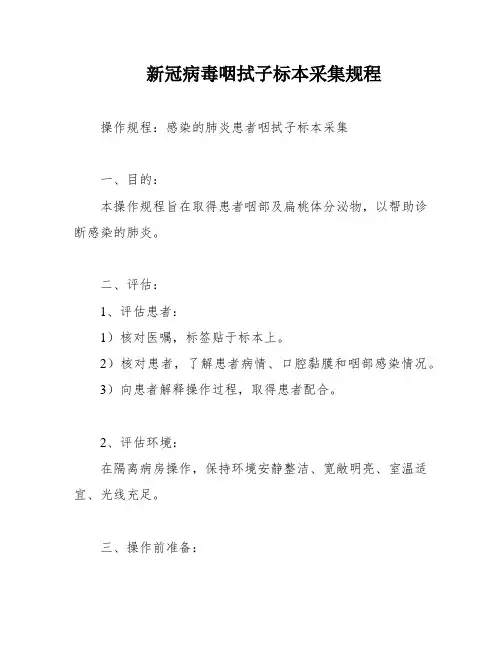 新冠病毒咽拭子标本采集规程

操作规程：感染的肺炎患者咽拭子标本采集

一、目的：

本操作规程旨在取得患者咽部及扁桃体分泌物，以帮助诊断感染的肺炎。

二、评估：

1、评估患者：

1）核对医嘱，标签贴于标本上。

2）核对患者，了解患者病情、口腔黏膜和咽部感染情况。

3）向患者解释操作过程，取得患者配合。

2、评估环境：

在隔离病房操作，保持环境安静整洁、宽敞明亮、室温适宜、光线充足。

三、操作前准备：